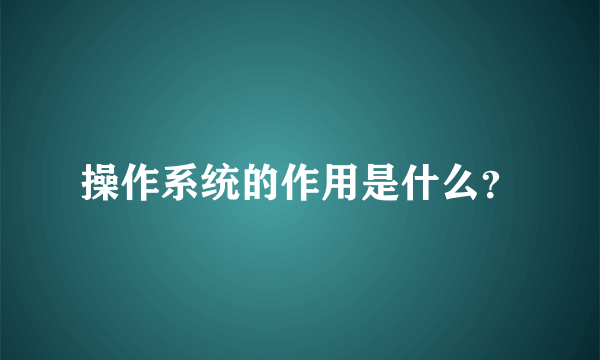 操作系统的作用是什么?